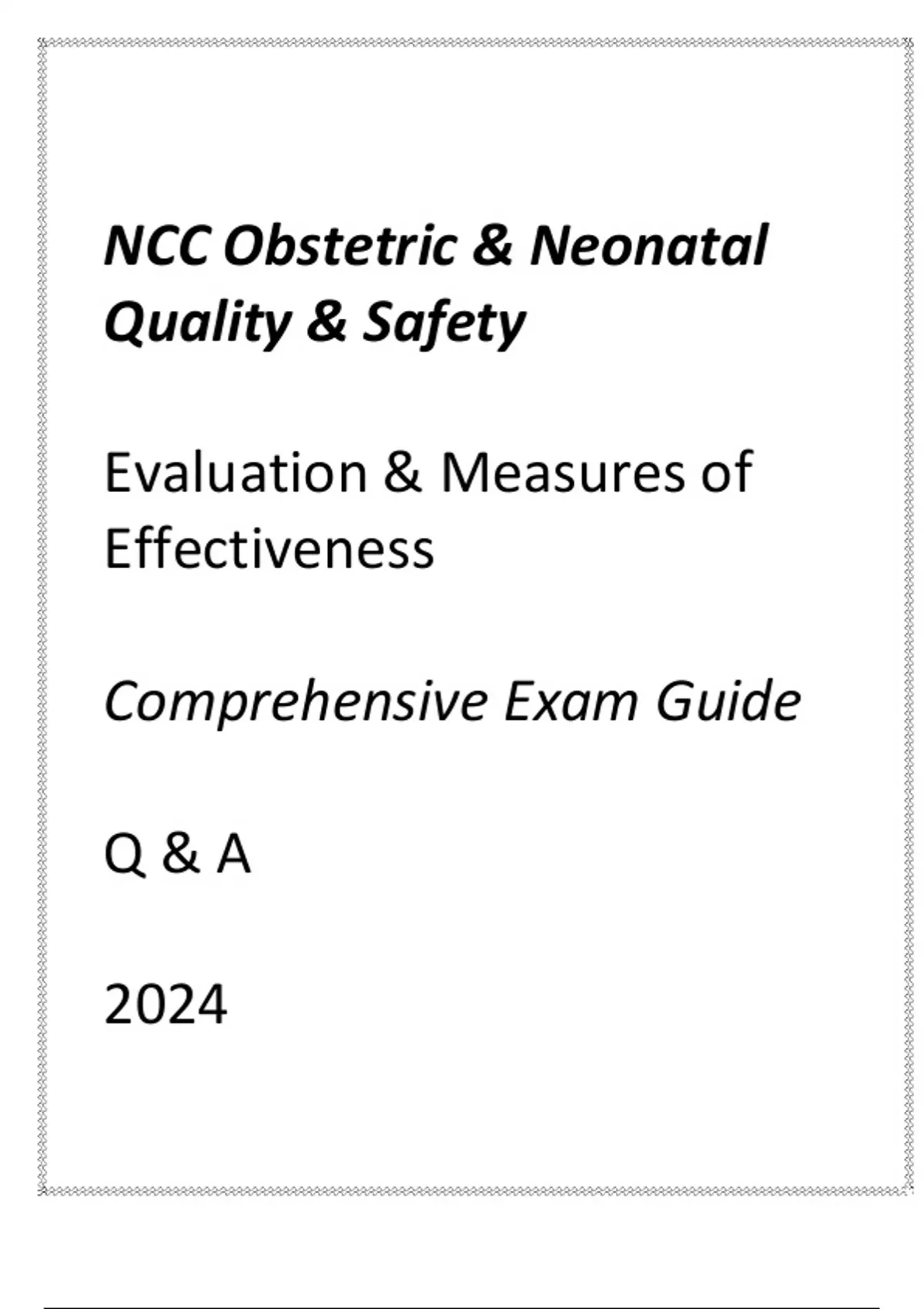 NCC Obstetric & Neonatal Quality & Safety

Evaluation & Measures of Effectiveness

Comprehensive Exam Guide

Q & A

2024